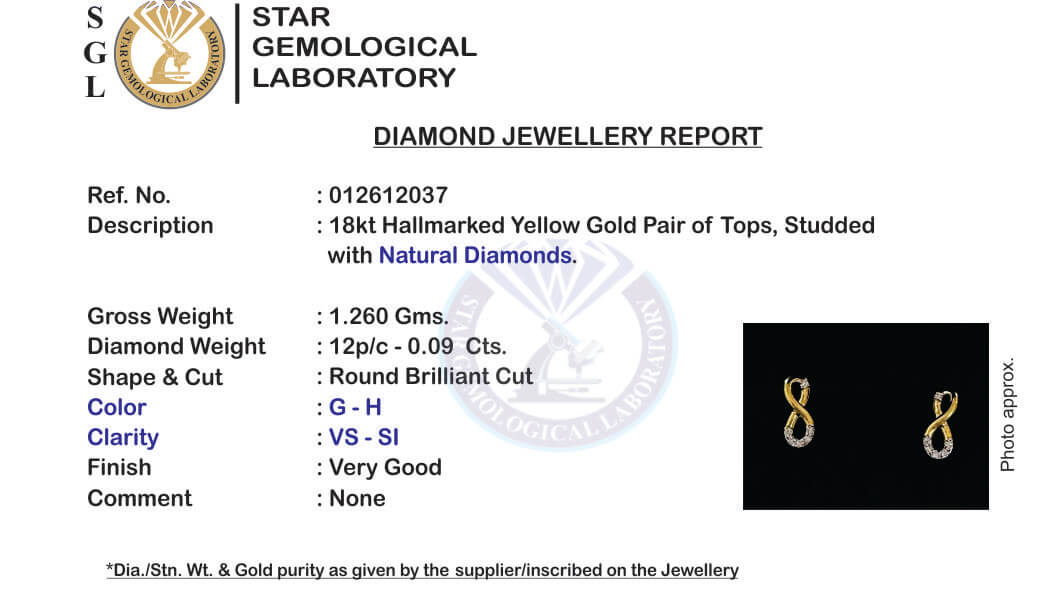 S
G
L

STAR GEMOLOGICAL LABORATORY

STAR
GEMOLOGICAL
LABORATORY

DIAMOND JEWELLERY REPORT

Ref. No. : 012612037
Description : 18kt Hallmarked Yellow Gold Pair of Tops, Studded with Natural Diamonds.

Gross Weight : 1.260 Gms.
Diamond Weight : 12p/c - 0.09 Cts.
Shape & Cut : Round Brilliant Cut
Color : G - H
Clarity : VS - SI
Finish : Very Good
Comment : None

Photo approx.

*Dia./Stn. Wt. & Gold purity as given by the supplier/inscribed on the Jewellery

STAR GEMOLOGICAL LABORATORY